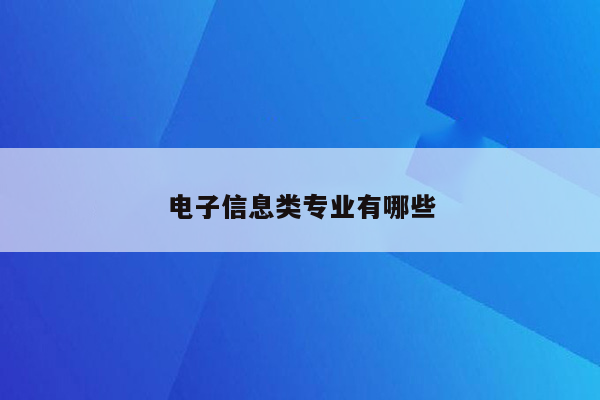 电子信息类专业有哪些